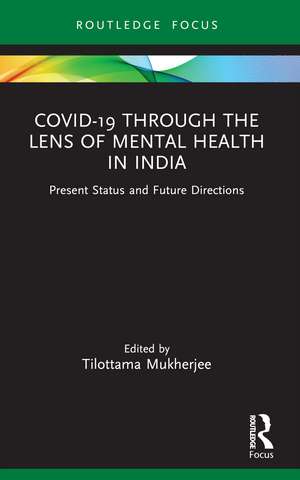 ROUTLEDGE FOCUS

COVID-19 THROUGH THE LENS OF MENTAL HEALTH IN INDIA

Present Status and Future Directions

Edited by
Tilottama Mukherjee

ROUTLEDGE
Focus